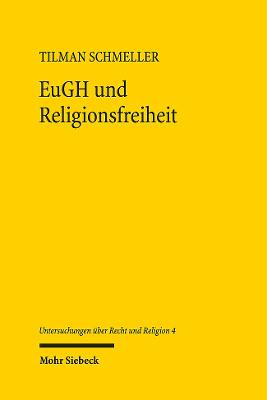 TILMAN SCHMELLER

EuGH und Religionsfreiheit

Untersuchungen über Recht und Religion 4

Mohr Siebeck